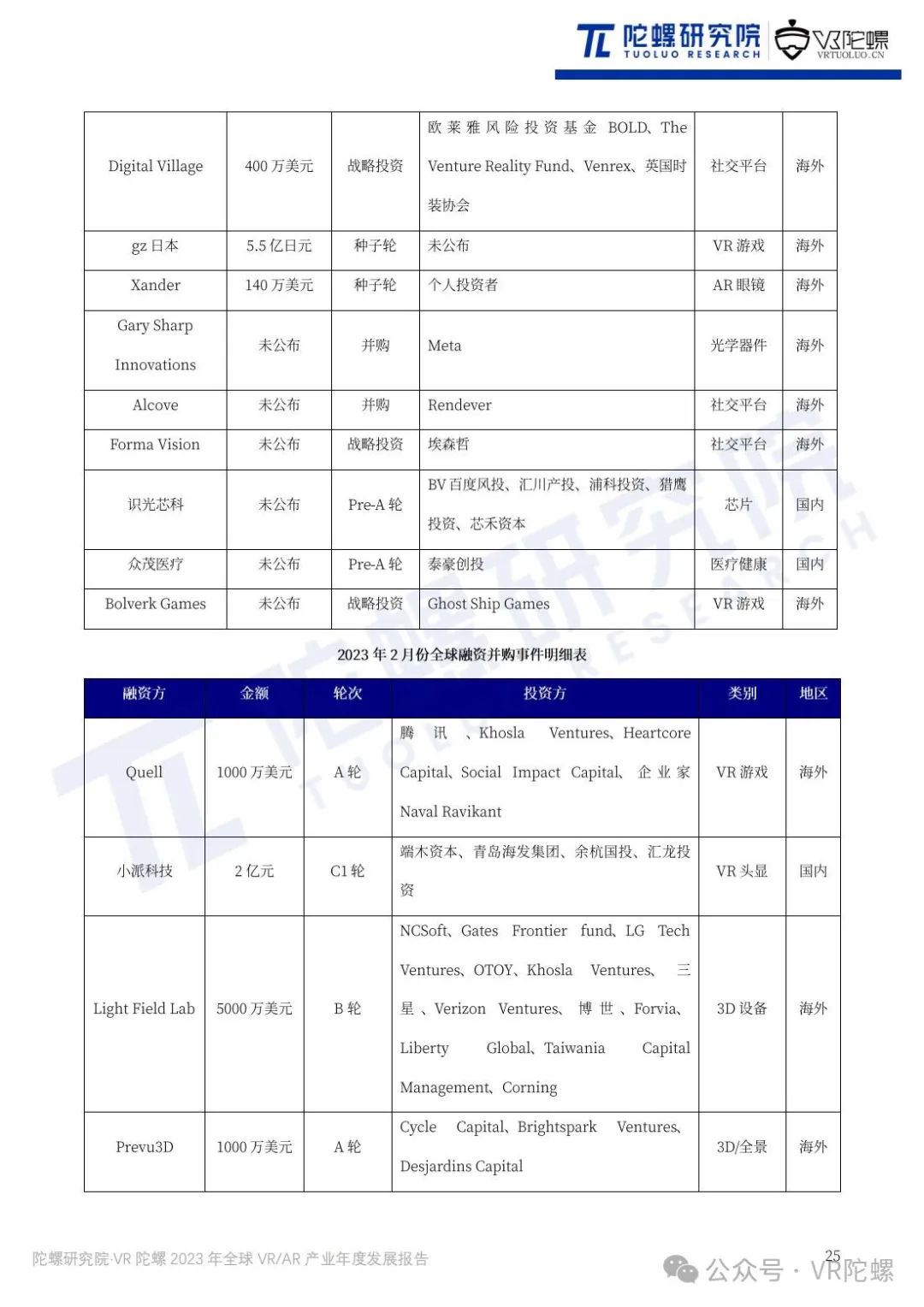 陀螺研究院 TUOLUO RESEARCH VR陀螺 VRTUOLUO.CN

| Digital Village | 400 万美元 | 战略投资 | 欧莱雅风险投资基金 BOLD、The Venture Reality Fund、Venrex、英国时装协会 | 社交平台 | 海外 |
|---|---|---|---|---|---|
| gz 日本 | 5.5 亿日元 | 种子轮 | 未公布 | VR 游戏 | 海外 |
| Xander | 140 万美元 | 种子轮 | 个人投资者 | AR 眼镜 | 海外 |
| Gary Sharp Innovations | 未公布 | 并购 | Meta | 光学器件 | 海外 |
| Alcove | 未公布 | 并购 | Rendever | 社交平台 | 海外 |
| Forma Vision | 未公布 | 战略投资 | 埃森哲 | 社交平台 | 海外 |
| 识光芯科 | 未公布 | Pre-A 轮 | BV 百度风投、汇川产投、浦科投资、猎鹰投资、芯禾资本 | 芯片 | 国内 |
| 众茂医疗 | 未公布 | Pre-A 轮 | 泰豪创投 | 医疗健康 | 国内 |
| Bolverk Games | 未公布 | 战略投资 | Ghost Ship Games | VR 游戏 | 海外 |

2023 年 2 月份全球融资并购事件明细表

| 融资方 | 金额 | 轮次 | 投资方 | 类别 | 地区 |
|---|---|---|---|---|---|
| Quell | 1000 万美元 | A 轮 | 腾讯、Khosla Ventures、Heartcore Capital、Social Impact Capital、企业家 Naval Ravikant | VR 游戏 | 海外 |
| 小派科技 | 2 亿元 | C1 轮 | 端木资本、青岛海发集团、余杭国投、汇龙投资 | VR 头显 | 国内 |
| Light Field Lab | 5000 万美元 | B 轮 | NCSoft、Gates Frontier fund、LG Tech Ventures、OTOY、Khosla Ventures、三星、Verizon Ventures、博世、Forvia、Liberty Global、Taiwania Capital Management、Corning | 3D 设备 | 海外 |
| Prevu3D | 1000 万美元 | A 轮 | Cycle Capital、Brightspark Ventures、Desjardins Capital | 3D/全景 | 海外 |

陀螺研究院·VR 陀螺 2023 年全球 VR/AR 产业年度发展报告

25

公众号 · VR陀螺